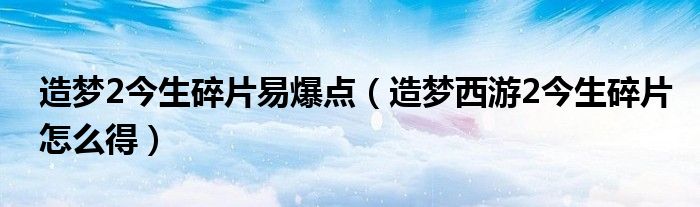 造梦2今生碎片易爆点（造梦西游2今生碎片怎么得）